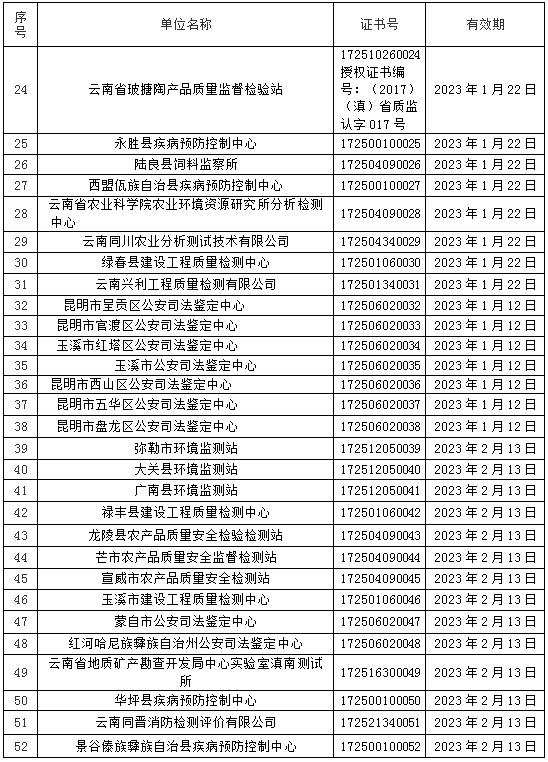 | 序号 | 单位名称 | 证书号 | 有效期 |
|---|---|---|---|
| 24 | 云南省玻搪陶产品质量监督检验站 | 172510260024 授权证书编号：（2017）（滇）省质监认字 017 号 | 2023 年 1 月 22 日 |
| 25 | 永胜县疾病预防控制中心 | 172500100025 | 2023 年 1 月 22 日 |
| 26 | 陆良县饲料监察所 | 172504090026 | 2023 年 1 月 22 日 |
| 27 | 西盟佤族自治县疾病预防控制中心 | 172500100027 | 2023 年 1 月 22 日 |
| 28 | 云南省农业科学院农业环境资源研究所分析检测中心 | 172504090028 | 2023 年 1 月 22 日 |
| 29 | 云南同川农业分析测试技术有限公司 | 172504340029 | 2023 年 1 月 22 日 |
| 30 | 绿春县建设工程质量检测中心 | 172501060030 | 2023 年 1 月 22 日 |
| 31 | 云南兴利工程质量检测有限公司 | 172501340031 | 2023 年 1 月 22 日 |
| 32 | 昆明市呈贡区公安司法鉴定中心 | 172506020032 | 2023 年 1 月 12 日 |
| 33 | 昆明市官渡区公安司法鉴定中心 | 172506020033 | 2023 年 1 月 12 日 |
| 34 | 玉溪市红塔区公安司法鉴定中心 | 172506020034 | 2023 年 1 月 12 日 |
| 35 | 玉溪市公安司法鉴定中心 | 172506020035 | 2023 年 1 月 12 日 |
| 36 | 昆明市西山区公安司法鉴定中心 | 172506020036 | 2023 年 1 月 12 日 |
| 37 | 昆明市五华区公安司法鉴定中心 | 172506020037 | 2023 年 1 月 12 日 |
| 38 | 昆明市盘龙区公安司法鉴定中心 | 172506020038 | 2023 年 1 月 12 日 |
| 39 | 弥勒市环境监测站 | 172512050039 | 2023 年 2 月 13 日 |
| 40 | 大关县环境监测站 | 172512050040 | 2023 年 2 月 13 日 |
| 41 | 广南县环境监测站 | 172512050041 | 2023 年 2 月 13 日 |
| 42 | 禄丰县建设工程质量检测中心 | 172501060042 | 2023 年 2 月 13 日 |
| 43 | 龙陵县农产品质量安全检验检测站 | 172504090043 | 2023 年 2 月 13 日 |
| 44 | 芒市农产品质量安全监督检测站 | 172504090044 | 2023 年 2 月 13 日 |
| 45 | 宣威市农产品质量安全检测站 | 172504090045 | 2023 年 2 月 13 日 |
| 46 | 玉溪市建设工程质量检测中心 | 172501060046 | 2023 年 2 月 13 日 |
| 47 | 蒙自市公安司法鉴定中心 | 172506020047 | 2023 年 2 月 13 日 |
| 48 | 红河哈尼族彝族自治州公安司法鉴定中心 | 172506020048 | 2023 年 2 月 13 日 |
| 49 | 云南省地质矿产勘查开发局中心实验室滇南测试所 | 172516300049 | 2023 年 2 月 13 日 |
| 50 | 华坪县疾病预防控制中心 | 172500100050 | 2023 年 2 月 13 日 |
| 51 | 云南同晋消防检测评价有限公司 | 172521340051 | 2023 年 2 月 13 日 |
| 52 | 景谷傣族彝族自治县疾病预防控制中心 | 172500100052 | 2023 年 2 月 13 日 |